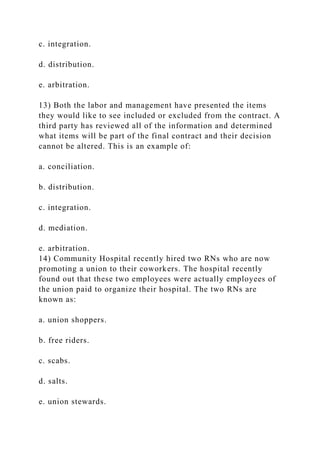 c. integration.

d. distribution.

e. arbitration.

13) Both the labor and management have presented the items they would like to see included or excluded from the contract. A third party has reviewed all of the information and determined what items will be part of the final contract and their decision cannot be altered. This is an example of:

a. conciliation.

b. distribution.

c. integration.

d. mediation.

e. arbitration.

14) Community Hospital recently hired two RNs who are now promoting a union to their coworkers. The hospital recently found out that these two employees were actually employees of the union paid to organize their hospital. The two RNs are known as:

a. union shoppers.

b. free riders.

c. scabs.

d. salts.

e. union stewards.